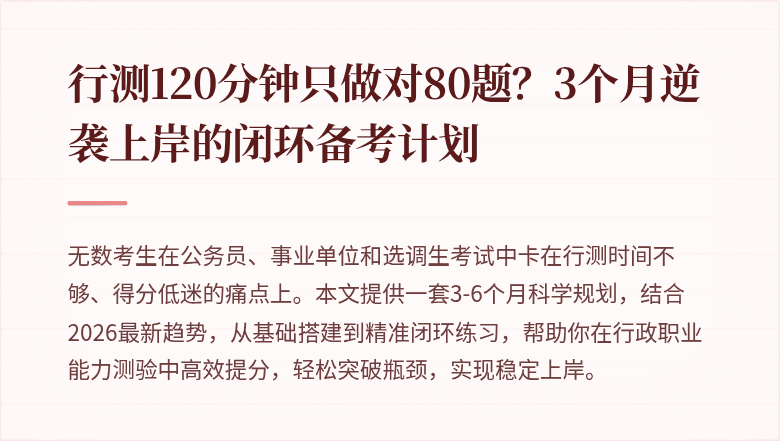 行测120分钟只做对80题？3个月逆袭上岸的闭环备考计划

无数考生在公务员、事业单位和选调生考试中卡在行测时间不够、得分低迷的痛点上。本文提供一套3-6个月科学规划，结合2026最新趋势，从基础搭建到精准闭环练习，帮助你在行政职业能力测验中高效提分，轻松突破瓶颈，实现稳定上岸。